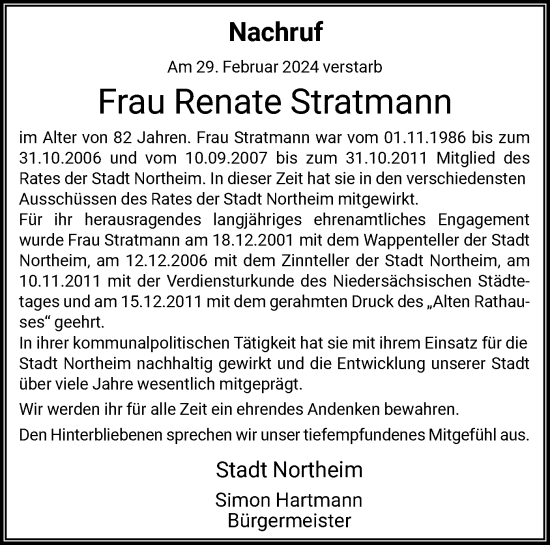 Nachruf

Am 29. Februar 2024 verstarb

Frau Renate Stratmann

im Alter von 82 Jahren. Frau Stratmann war vom 01.11.1986 bis zum 31.10.2006 und vom 10.09.2007 bis zum 31.10.2011 Mitglied des Rates der Stadt Northeim. In dieser Zeit hat sie in den verschiedensten Ausschüssen des Rates der Stadt Northeim mitgewirkt.
Für ihr herausragendes langjähriges ehrenamtliches Engagement wurde Frau Stratmann am 18.12.2001 mit dem Wappenteller der Stadt Northeim, am 12.12.2006 mit dem Zinnteller der Stadt Northeim, am 10.11.2011 mit der Verdiensturkunde des Niedersächsischen Städtetages und am 15.12.2011 mit dem gerahmten Druck des „Alten Rathauses“ geehrt.
In ihrer kommunalpolitischen Tätigkeit hat sie mit ihrem Einsatz für die Stadt Northeim nachhaltig gewirkt und die Entwicklung unserer Stadt über viele Jahre wesentlich mitgeprägt.

Wir werden ihr für alle Zeit ein ehrendes Andenken bewahren.

Den Hinterbliebenen sprechen wir unser tiefempfundenes Mitgefühl aus.

Stadt Northeim

Simon Hartmann
Bürgermeister